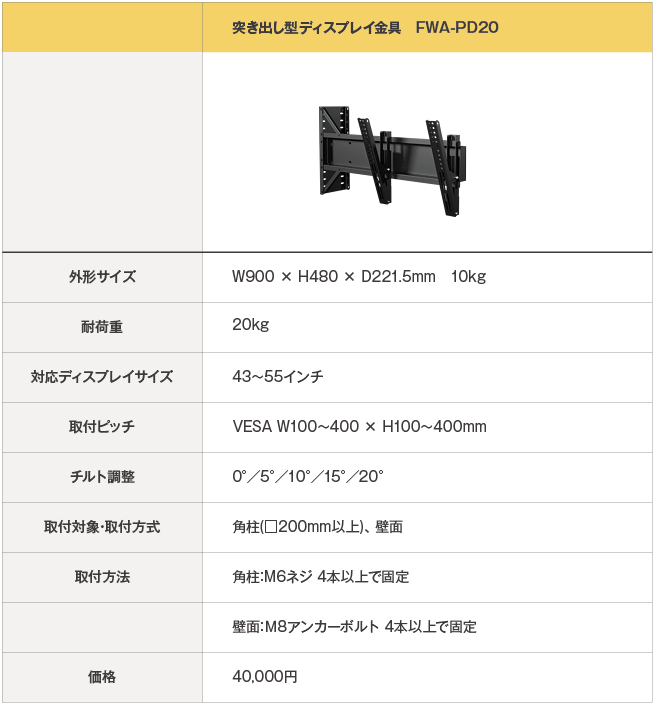 | | 突き出し型ディスプレイ金具　FWA-PD20 |
|---|---|
| | |
| 外形サイズ | W900 × H480 × D221.5mm　10kg |
| 耐荷重 | 20kg |
| 対応ディスプレイサイズ | 43～55インチ |
| 取付ピッチ | VESA W100～400 × H100～400mm |
| チルト調整 | 0°／5°／10°／15°／20° |
| 取付対象・取付方式 | 角柱(□200mm以上)、壁面 |
| 取付方法 | 角柱:M6ネジ 4本以上で固定 |
| | 壁面:M8アンカーボルト 4本以上で固定 |
| 価格 | 40,000円 |